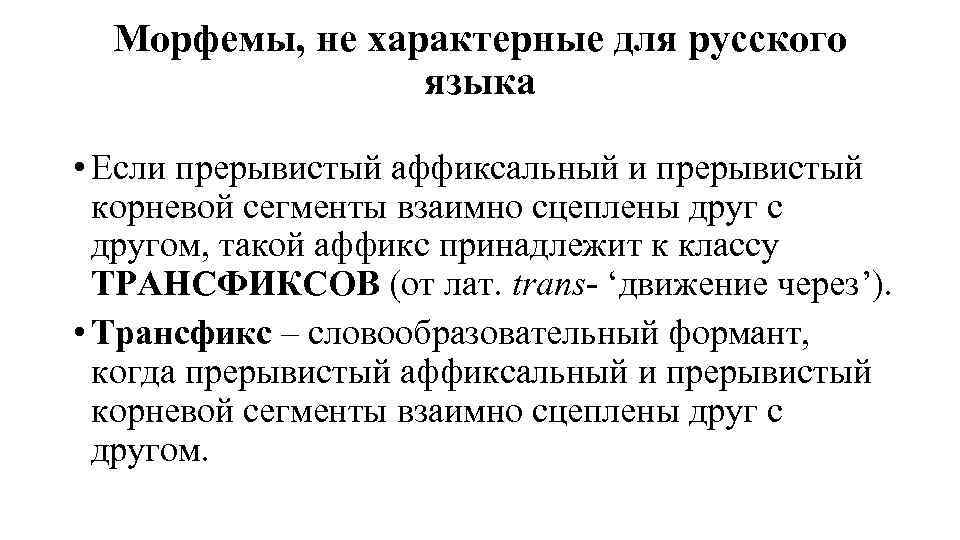 Морфемы, не характерные для русского языка

• Если прерывистый аффиксальный и прерывистый корневой сегменты взаимно сцеплены друг с другом, такой аффикс принадлежит к классу ТРАНСФИКСОВ (от лат. trans- ‘движение через’).

• Трансфикс – словообразовательный формант, когда прерывистый аффиксальный и прерывистый корневой сегменты взаимно сцеплены друг с другом.